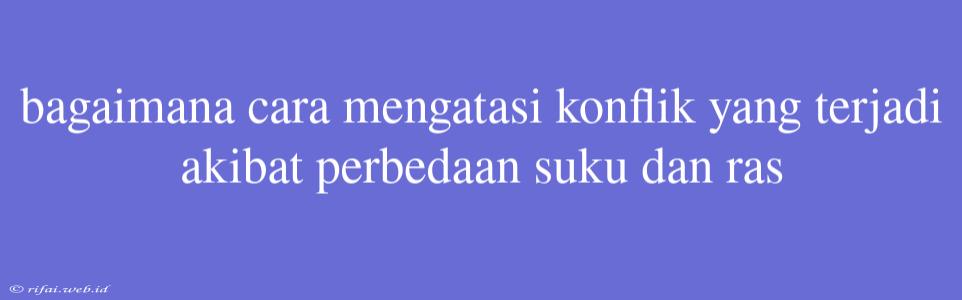 bagaimana cara mengatasi konflik yang terjadi akibat perbedaan suku dan ras

© rifai.web.id